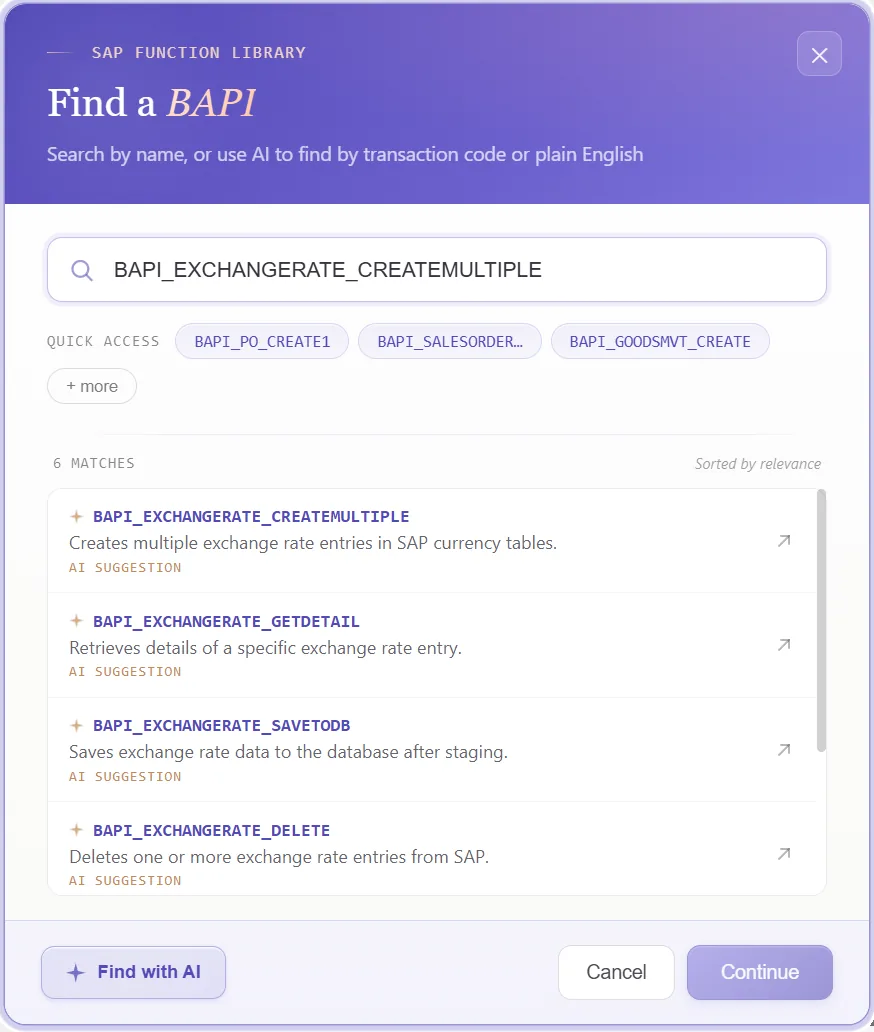 SAP FUNCTION LIBRARY

Find a BAPI

Search by name, or use AI to find by transaction code or plain English

BAPI_EXCHANGERATE_CREATEMULTIPLE

QUICK ACCESS BAPI_PO_CREATE1 BAPI_SALESORDER… BAPI_GOODSMVT_CREATE

+ more

6 MATCHES

Sorted by relevance

BAPI_EXCHANGERATE_CREATEMULTIPLE
Creates multiple exchange rate entries in SAP currency tables.
AI SUGGESTION

BAPI_EXCHANGERATE_GETDETAIL
Retrieves details of a specific exchange rate entry.
AI SUGGESTION

BAPI_EXCHANGERATE_SAVETODB
Saves exchange rate data to the database after staging.
AI SUGGESTION

BAPI_EXCHANGERATE_DELETE
Deletes one or more exchange rate entries from SAP.
AI SUGGESTION

Find with AI

Cancel

Continue